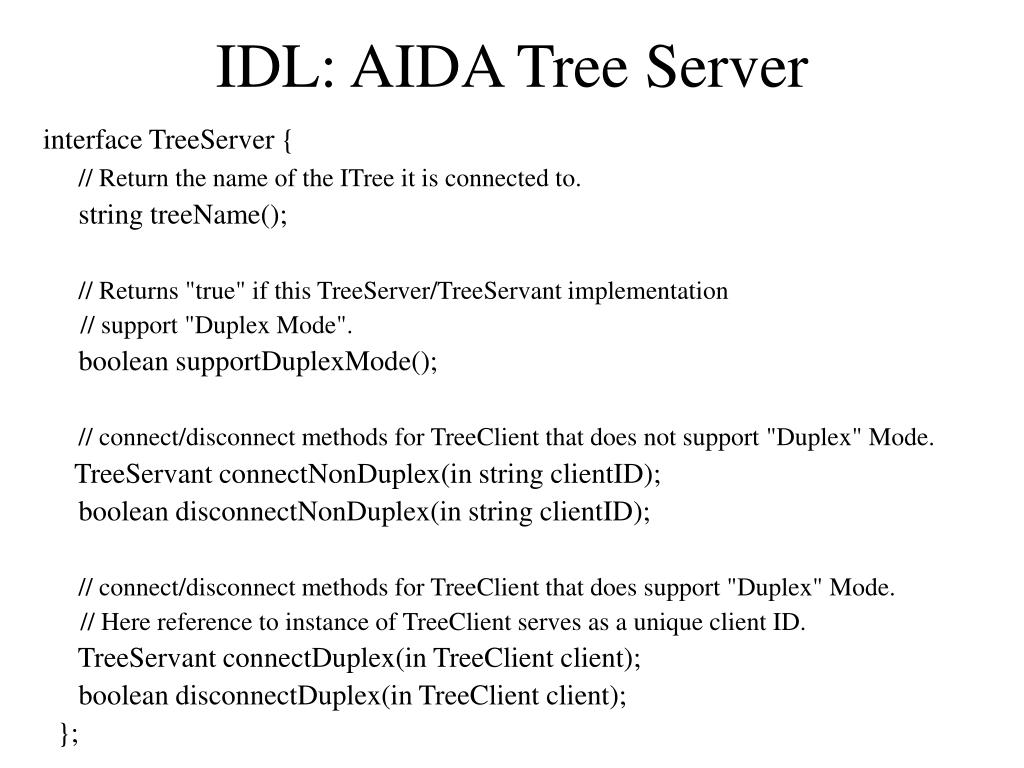 IDL: AIDA Tree Server

interface TreeServer {
// Return the name of the ITree it is connected to.
string treeName();

// Returns "true" if this TreeServer/TreeServant implementation
// support "Duplex Mode".
boolean supportDuplexMode();

// connect/disconnect methods for TreeClient that does not support "Duplex" Mode.
TreeServant connectNonDuplex(in string clientID);
boolean disconnectNonDuplex(in string clientID);

// connect/disconnect methods for TreeClient that does support "Duplex" Mode.
// Here reference to instance of TreeClient serves as a unique client ID.
TreeServant connectDuplex(in TreeClient client);
boolean disconnectDuplex(in TreeClient client);
};